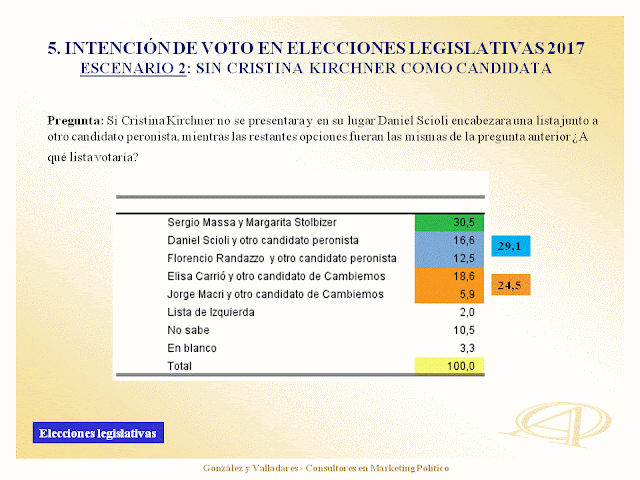 5. INTENCIÓN DE VOTO EN ELECCIONES LEGISLATIVAS 2017
ESCENARIO 2: SIN CRISTINA KIRCHNER COMO CANDIDATA

Pregunta: Si Cristina Kirchner no se presentara y en su lugar Daniel Scioli encabezara una lista junto a otro candidato peronista, mientras las restantes opciones fueran las mismas de la pregunta anterior ¿A qué lista votaría?

| | |
|---|---|
| Sergio Massa y Margarita Stolbizer | 30,5 |
| Daniel Scioli y otro candidato peronista | 16,6 |
| Florencio Randazzo y otro candidato peronista | 12,5 |
| Elisa Carrió y otro candidato de Cambiemos | 18,6 |
| Jorge Macri y otro candidato de Cambiemos | 5,9 |
| Lista de Izquierda | 2,0 |
| No sabe | 10,5 |
| En blanco | 3,3 |
| Total | 100,0 |

29,1

24,5

Elecciones legislativas

González y Valladares - Consultores en Marketing Político